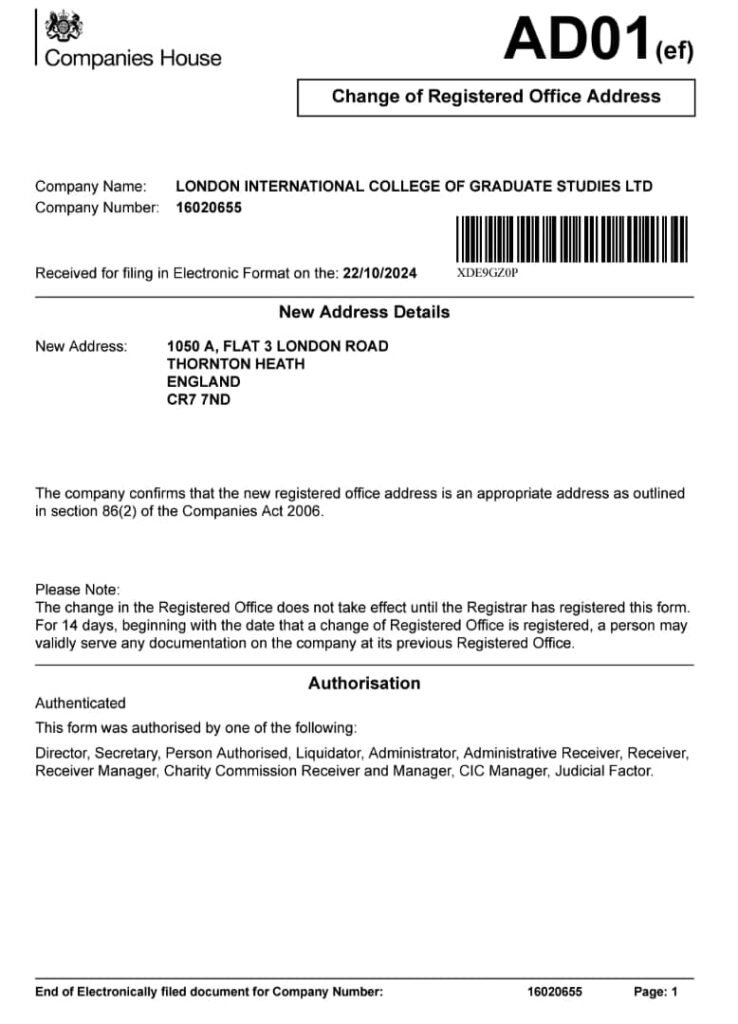 Companies House

AD01(ef)

Change of Registered Office Address

Company Name: LONDON INTERNATIONAL COLLEGE OF GRADUATE STUDIES LTD
Company Number: 16020655

Received for filing in Electronic Format on the: 22/10/2024

XDE9GZ0P

New Address Details

New Address: 1050 A, FLAT 3 LONDON ROAD
THORNTON HEATH
ENGLAND
CR7 7ND

The company confirms that the new registered office address is an appropriate address as outlined in section 86(2) of the Companies Act 2006.

Please Note:
The change in the Registered Office does not take effect until the Registrar has registered this form. For 14 days, beginning with the date that a change of Registered Office is registered, a person may validly serve any documentation on the company at its previous Registered Office.

Authorisation

Authenticated

This form was authorised by one of the following:

Director, Secretary, Person Authorised, Liquidator, Administrator, Administrative Receiver, Receiver, Receiver Manager, Charity Commission Receiver and Manager, CIC Manager, Judicial Factor.

End of Electronically filed document for Company Number: 16020655 Page: 1